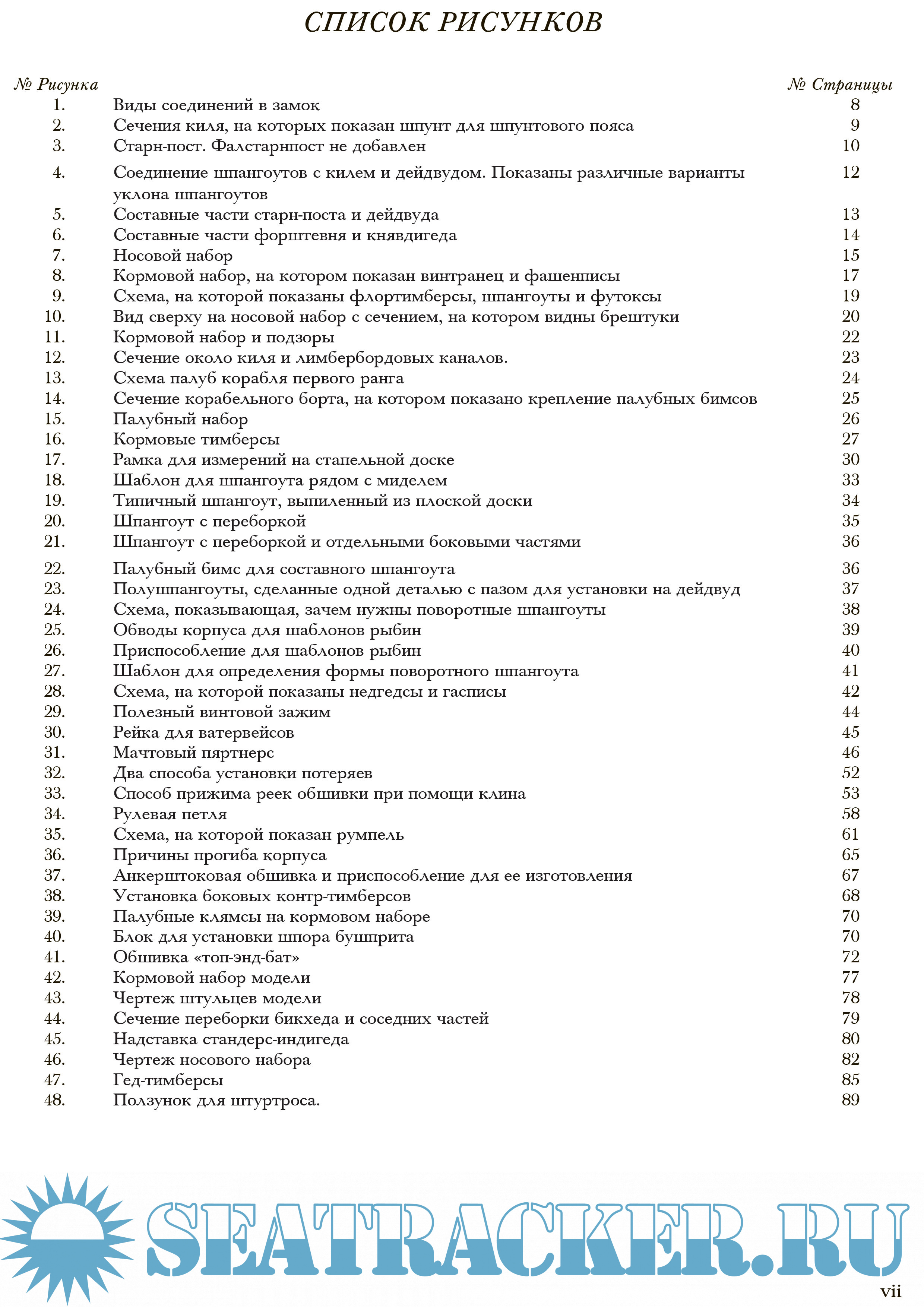 СПИСОК РИСУНКОВ

| № Рисунка | | № Страницы |
|---|---|---|
| 1. | Виды соединений в замок | 8 |
| 2. | Сечения киля, на которых показан шпунт для шпунтового пояса | 9 |
| 3. | Старн-пост. Фалстарнпост не добавлен | 10 |
| 4. | Соединение шпангоутов с килем и дейдвудом. Показаны различные варианты уклона шпангоутов | 12 |
| 5. | Составные части старн-поста и дейдвуда | 13 |
| 6. | Составные части форштевня и княвдигеда | 14 |
| 7. | Носовой набор | 15 |
| 8. | Кормовой набор, на котором показан винтранец и фашенписы | 17 |
| 9. | Схема, на которой показаны флортимберсы, шпангоуты и футоксы | 19 |
| 10. | Вид сверху на носовой набор с сечением, на котором видны брештуки | 20 |
| 11. | Кормовой набор и подзоры | 22 |
| 12. | Сечение около киля и лимбербордовых каналов. | 23 |
| 13. | Схема палуб корабля первого ранга | 24 |
| 14. | Сечение корабельного борта, на котором показано крепление палубных бимсов | 25 |
| 15. | Палубный набор | 26 |
| 16. | Кормовые тимберсы | 27 |
| 17. | Рамка для измерений на стапельной доске | 30 |
| 18. | Шаблон для шпангоута рядом с миделем | 33 |
| 19. | Типичный шпангоут, выпиленный из плоской доски | 34 |
| 20. | Шпангоут с переборкой | 35 |
| 21. | Шпангоут с переборкой и отдельными боковыми частями | 36 |
| 22. | Палубный бимс для составного шпангоута | 36 |
| 23. | Полушпангоуты, сделанные одной деталью с пазом для установки на дейдвуд | 37 |
| 24. | Схема, показывающая, зачем нужны поворотные шпангоуты | 38 |
| 25. | Обводы корпуса для шаблонов рыбин | 39 |
| 26. | Приспособление для шаблонов рыбин | 40 |
| 27. | Шаблон для определения формы поворотного шпангоута | 41 |
| 28. | Схема, на которой показаны недгедсы и гасписы | 42 |
| 29. | Полезный винтовой зажим | 44 |
| 30. | Рейка для ватервейсов | 45 |
| 31. | Мачтовый пяртнерс | 46 |
| 32. | Два способа установки потеряев | 52 |
| 33. | Способ прижима реек обшивки при помощи клина | 53 |
| 34. | Рулевая петля | 58 |
| 35. | Схема, на которой показан румпель | 61 |
| 36. | Причины прогиба корпуса | 65 |
| 37. | Анкерштоковая обшивка и приспособление для ее изготовления | 67 |
| 38. | Установка боковых контр-тимберсов | 68 |
| 39. | Палубные клямсы на кормовом наборе | 70 |
| 40. | Блок для установки шпора бушприта | 70 |
| 41. | Обшивка «топ-энд-бат» | 72 |
| 42. | Кормовой набор модели | 77 |
| 43. | Чертеж штульцев модели | 78 |
| 44. | Сечение переборки бикхеда и соседних частей | 79 |
| 45. | Надставка стандерс-индигеда | 80 |
| 46. | Чертеж носового набора | 82 |
| 47. | Гед-тимберсы | 85 |
| 48. | Ползунок для штуртроса. | 89 |

SEATRACKER.RU

vii